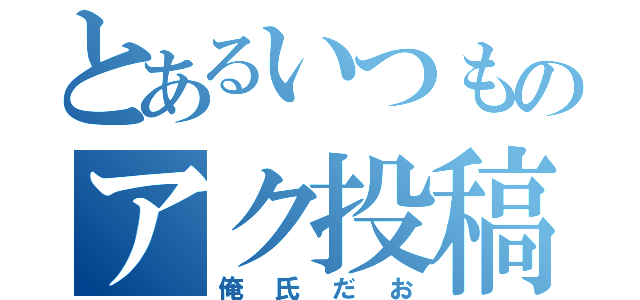 とあるいつもの
アク投稿
俺氏だお